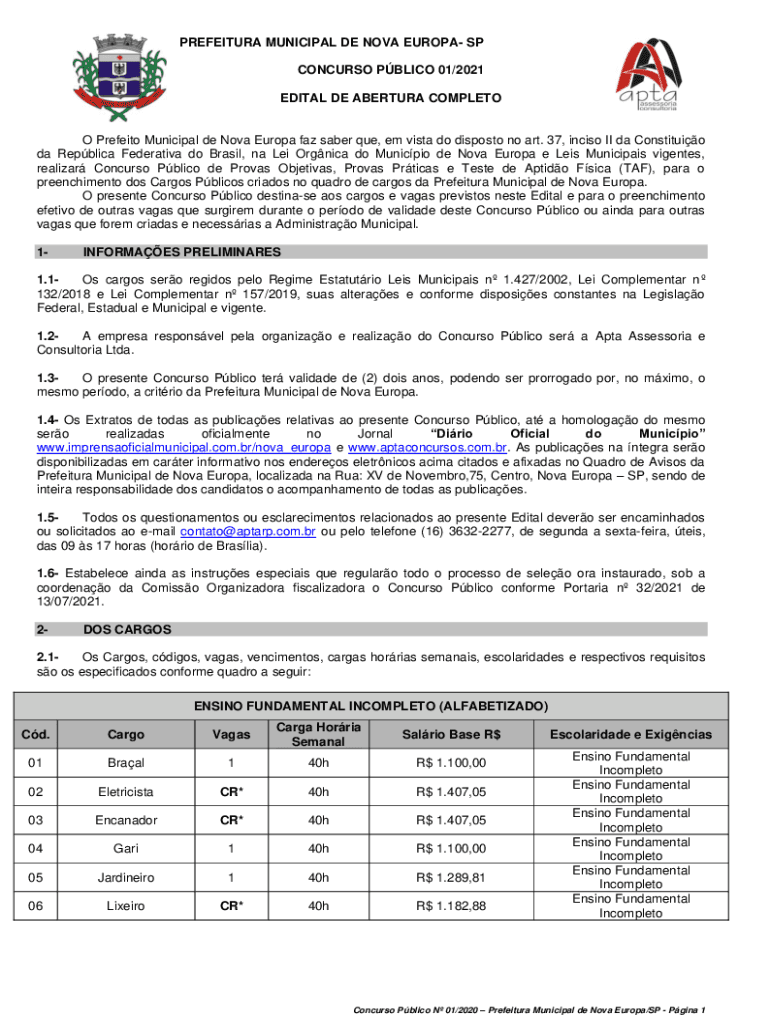 PREFEITURA MUNICIPAL DE NOVA EUROPA- SP

CONCURSO PÚBLICO 01/2021

EDITAL DE ABERTURA COMPLETO

apta assessoria consultoria

O Prefeito Municipal de Nova Europa faz saber que, em vista do disposto no art. 37, inciso II da Constituição da República Federativa do Brasil, na Lei Orgânica do Município de Nova Europa e Leis Municipais vigentes, realizará Concurso Público de Provas Objetivas, Provas Práticas e Teste de Aptidão Física (TAF), para o preenchimento dos Cargos Públicos criados no quadro de cargos da Prefeitura Municipal de Nova Europa.

O presente Concurso Público destina-se aos cargos e vagas previstos neste Edital e para o preenchimento efetivo de outras vagas que surgirem durante o período de validade deste Concurso Público ou ainda para outras vagas que forem criadas e necessárias a Administração Municipal.

1- INFORMAÇÕES PRELIMINARES

1.1- Os cargos serão regidos pelo Regime Estatutário Leis Municipais nº 1.427/2002, Lei Complementar nº 132/2018 e Lei Complementar nº 157/2019, suas alterações e conforme disposições constantes na Legislação Federal, Estadual e Municipal e vigente.

1.2- A empresa responsável pela organização e realização do Concurso Público será a Apta Assessoria e Consultoria Ltda.

1.3- O presente Concurso Público terá validade de (2) dois anos, podendo ser prorrogado por, no máximo, o mesmo período, a critério da Prefeitura Municipal de Nova Europa.

1.4- Os Extratos de todas as publicações relativas ao presente Concurso Público, até a homologação do mesmo serão realizadas oficialmente no Jornal "Diário Oficial do Município" www.imprensaoficialmunicipal.com.br/nova_europa e www.aptaconcursos.com.br. As publicações na íntegra serão disponibilizadas em caráter informativo nos endereços eletrônicos acima citados e afixadas no Quadro de Avisos da Prefeitura Municipal de Nova Europa, localizada na Rua: XV de Novembro,75, Centro, Nova Europa – SP, sendo de inteira responsabilidade dos candidatos o acompanhamento de todas as publicações.

1.5- Todos os questionamentos ou esclarecimentos relacionados ao presente Edital deverão ser encaminhados ou solicitados ao e-mail contato@aptarp.com.br ou pelo telefone (16) 3632-2277, de segunda a sexta-feira, úteis, das 09 às 17 horas (horário de Brasília).

1.6- Estabelece ainda as instruções especiais que regularão todo o processo de seleção ora instaurado, sob a coordenação da Comissão Organizadora fiscalizadora o Concurso Público conforme Portaria nº 32/2021 de 13/07/2021.

2- DOS CARGOS

2.1- Os Cargos, códigos, vagas, vencimentos, cargas horárias semanais, escolaridades e respectivos requisitos são os especificados conforme quadro a seguir:

ENSINO FUNDAMENTAL INCOMPLETO (ALFABETIZADO)

| Cód. | Cargo | Vagas | Carga Horária Semanal | Salário Base R$ | Escolaridade e Exigências |
|---|---|---|---|---|---|
| 01 | Braçal | 1 | 40h | R$ 1.100,00 | Ensino Fundamental Incompleto |
| 02 | Eletricista | CR* | 40h | R$ 1.407,05 | Ensino Fundamental Incompleto |
| 03 | Encanador | CR* | 40h | R$ 1.407,05 | Ensino Fundamental Incompleto |
| 04 | Gari | 1 | 40h | R$ 1.100,00 | Ensino Fundamental Incompleto |
| 05 | Jardineiro | 1 | 40h | R$ 1.289,81 | Ensino Fundamental Incompleto |
| 06 | Lixeiro | CR* | 40h | R$ 1.182,88 | Ensino Fundamental Incompleto |

Concurso Público Nº 01/2020 – Prefeitura Municipal de Nova Europa/SP - Página 1